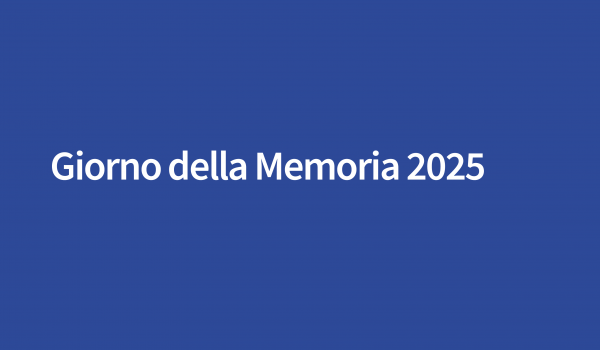 Giorno della Memoria 2025